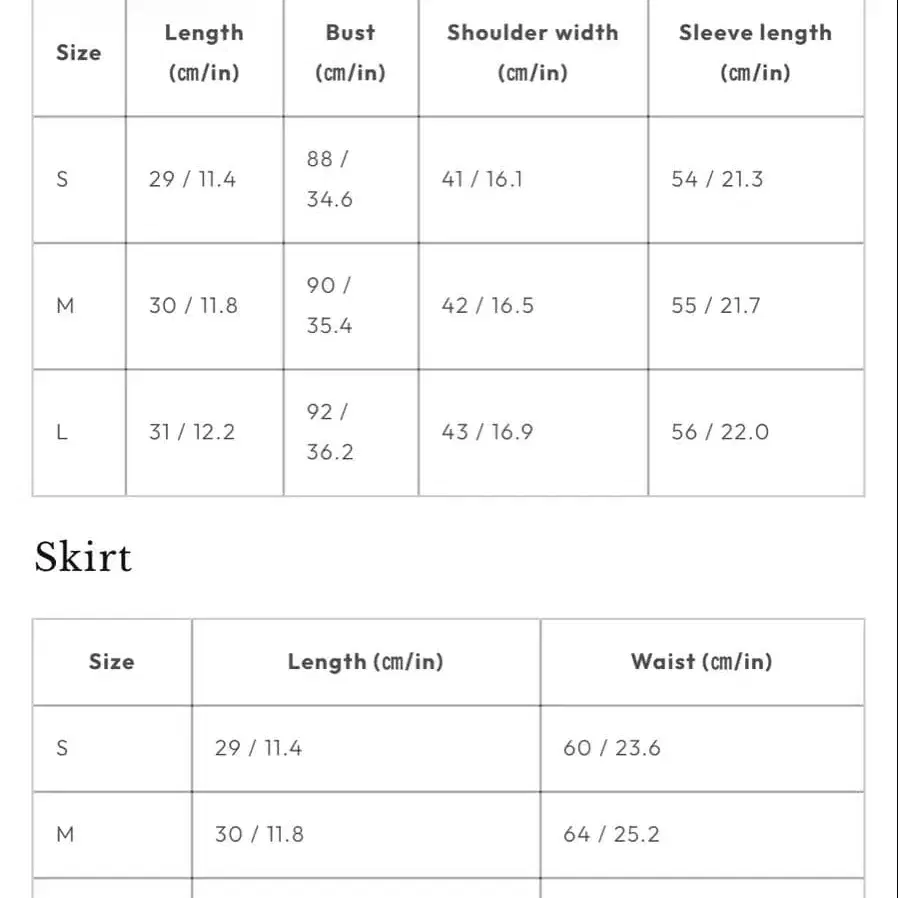 | Size | Length (cm/in) | Bust (cm/in) | Shoulder width (cm/in) | Sleeve length (cm/in) |
|---|---|---|---|---|
| S | 29 / 11.4 | 88 / 34.6 | 41 / 16.1 | 54 / 21.3 |
| M | 30 / 11.8 | 90 / 35.4 | 42 / 16.5 | 55 / 21.7 |
| L | 31 / 12.2 | 92 / 36.2 | 43 / 16.9 | 56 / 22.0 |

Skirt

| Size | Length (cm/in) | Waist (cm/in) |
|---|---|---|
| S | 29 / 11.4 | 60 / 23.6 |
| M | 30 / 11.8 | 64 / 25.2 |